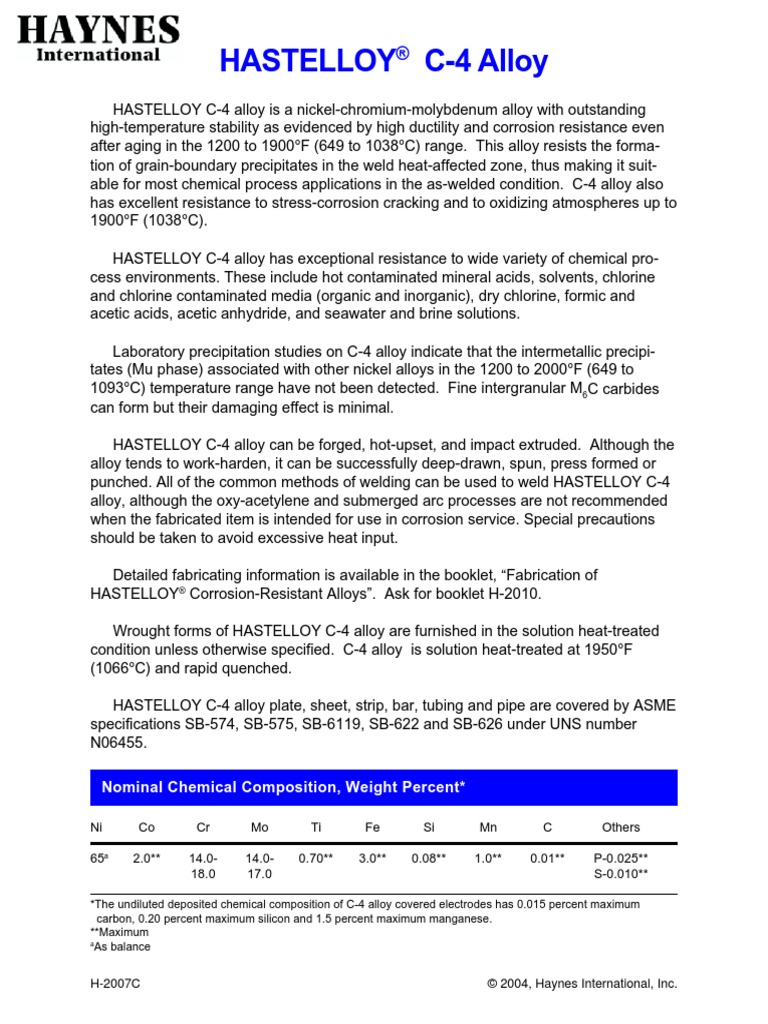 HAYNES
International

HASTELLOY® C-4 Alloy

HASTELLOY C-4 alloy is a nickel-chromium-molybdenum alloy with outstanding high-temperature stability as evidenced by high ductility and corrosion resistance even after aging in the 1200 to 1900°F (649 to 1038°C) range. This alloy resists the formation of grain-boundary precipitates in the weld heat-affected zone, thus making it suitable for most chemical process applications in the as-welded condition. C-4 alloy also has excellent resistance to stress-corrosion cracking and to oxidizing atmospheres up to 1900°F (1038°C).

HASTELLOY C-4 alloy has exceptional resistance to wide variety of chemical process environments. These include hot contaminated mineral acids, solvents, chlorine and chlorine contaminated media (organic and inorganic), dry chlorine, formic and acetic acids, acetic anhydride, and seawater and brine solutions.

Laboratory precipitation studies on C-4 alloy indicate that the intermetallic precipitates (Mu phase) associated with other nickel alloys in the 1200 to 2000°F (649 to 1093°C) temperature range have not been detected. Fine intergranular $M_6C$ carbides can form but their damaging effect is minimal.

HASTELLOY C-4 alloy can be forged, hot-upset, and impact extruded. Although the alloy tends to work-harden, it can be successfully deep-drawn, spun, press formed or punched. All of the common methods of welding can be used to weld HASTELLOY C-4 alloy, although the oxy-acetylene and submerged arc processes are not recommended when the fabricated item is intended for use in corrosion service. Special precautions should be taken to avoid excessive heat input.

Detailed fabricating information is available in the booklet, “Fabrication of HASTELLOY® Corrosion-Resistant Alloys”. Ask for booklet H-2010.

Wrought forms of HASTELLOY C-4 alloy are furnished in the solution heat-treated condition unless otherwise specified. C-4 alloy is solution heat-treated at 1950°F (1066°C) and rapid quenched.

HASTELLOY C-4 alloy plate, sheet, strip, bar, tubing and pipe are covered by ASME specifications SB-574, SB-575, SB-6119, SB-622 and SB-626 under UNS number N06455.

Nominal Chemical Composition, Weight Percent*

| Ni | Co | Cr | Mo | Ti | Fe | Si | Mn | C | Others |
|---|---|---|---|---|---|---|---|---|---|
| 65ª | 2.0** | 14.0-18.0 | 14.0-17.0 | 0.70** | 3.0** | 0.08** | 1.0** | 0.01** | P-0.025** S-0.010** |

*The undiluted deposited chemical composition of C-4 alloy covered electrodes has 0.015 percent maximum carbon, 0.20 percent maximum silicon and 1.5 percent maximum manganese.
**Maximum
ªAs balance

H-2007C

© 2004, Haynes International, Inc.